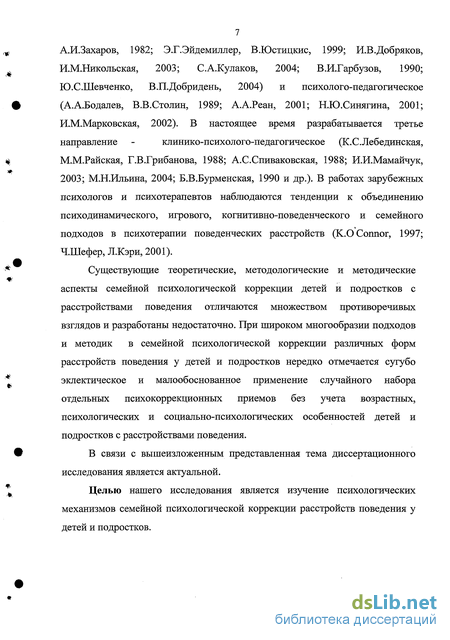 7

А.И.Захаров, 1982; Э.Г.Эйдемиллер, В.Юстицкис, 1999; И.В.Добряков, И.М.Никольская, 2003; С.А.Кулаков, 2004; В.И.Гарбузов, 1990; Ю.С.Шевченко, В.П.Добридень, 2004) и психолого-педагогическое (А.А.Бодалев, В.В.Столин, 1989; А.А.Реан, 2001; Н.Ю.Синягина, 2001; И.М.Марковская, 2002). В настоящее время разрабатывается третье направление - клинико-психолого-педагогическое (К.С.Лебединская, М.М.Райская, Г.В.Грибанова, 1988; А.С.Спиваковская, 1988; И.И.Мамайчук, 2003; М.Н.Ильина, 2004; Б.В.Бурменская, 1990 и др.). В работах зарубежных психологов и психотерапевтов наблюдаются тенденции к объединению психодинамического, игрового, когнитивно-поведенческого и семейного подходов в психотерапии поведенческих расстройств (К.О'Connor, 1997; Ч.Шефер, Л.Кэри, 2001).

Существующие теоретические, методологические и методические аспекты семейной психологической коррекции детей и подростков с расстройствами поведения отличаются множеством противоречивых взглядов и разработаны недостаточно. При широком многообразии подходов и методик в семейной психологической коррекции различных форм расстройств поведения у детей и подростков нередко отмечается сугубо эклектическое и малообоснованное применение случайного набора отдельных психокоррекционных приемов без учета возрастных, психологических и социально-психологических особенностей детей и подростков с расстройствами поведения.

В связи с вышеизложенным представленная тема диссертационного исследования является актуальной.

Целью нашего исследования является изучение психологических механизмов семейной психологической коррекции расстройств поведения у детей и подростков.

dsLib.net
библиотека диссертаций